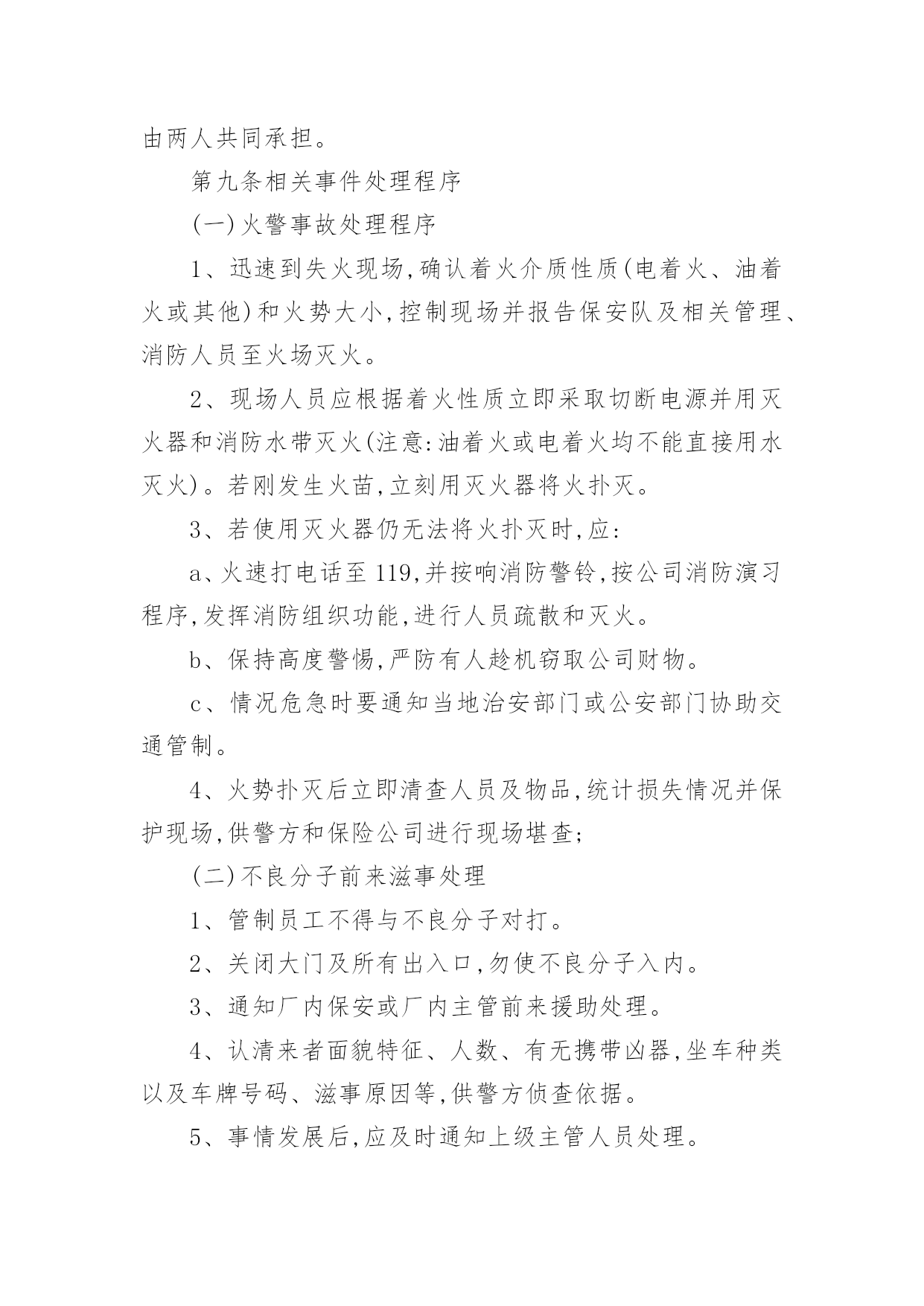 由两人共同承担。

第九条相关事件处理程序

(一)火警事故处理程序

1、迅速到失火现场,确认着火介质性质(电着火、油着火或其他)和火势大小,控制现场并报告保安队及相关管理、消防人员至火场灭火。

2、现场人员应根据着火性质立即采取切断电源并用灭火器和消防水带灭火(注意:油着火或电着火均不能直接用水灭火)。若刚发生火苗,立刻用灭火器将火扑灭。

3、若使用灭火器仍无法将火扑灭时,应:

a、火速打电话至 119,并按响消防警铃,按公司消防演习程序,发挥消防组织功能,进行人员疏散和灭火。

b、保持高度警惕,严防有人趁机窃取公司财物。

c、情况危急时要通知当地治安部门或公安部门协助交通管制。

4、火势扑灭后立即清查人员及物品,统计损失情况并保护现场,供警方和保险公司进行现场堪查;

(二)不良分子前来滋事处理

1、管制员工不得与不良分子对打。

2、关闭大门及所有出入口,勿使不良分子入内。

3、通知厂内保安或厂内主管前来援助处理。

4、认清来者面貌特征、人数、有无携带凶器,坐车种类以及车牌号码、滋事原因等,供警方侦查依据。

5、事情发展后,应及时通知上级主管人员处理。